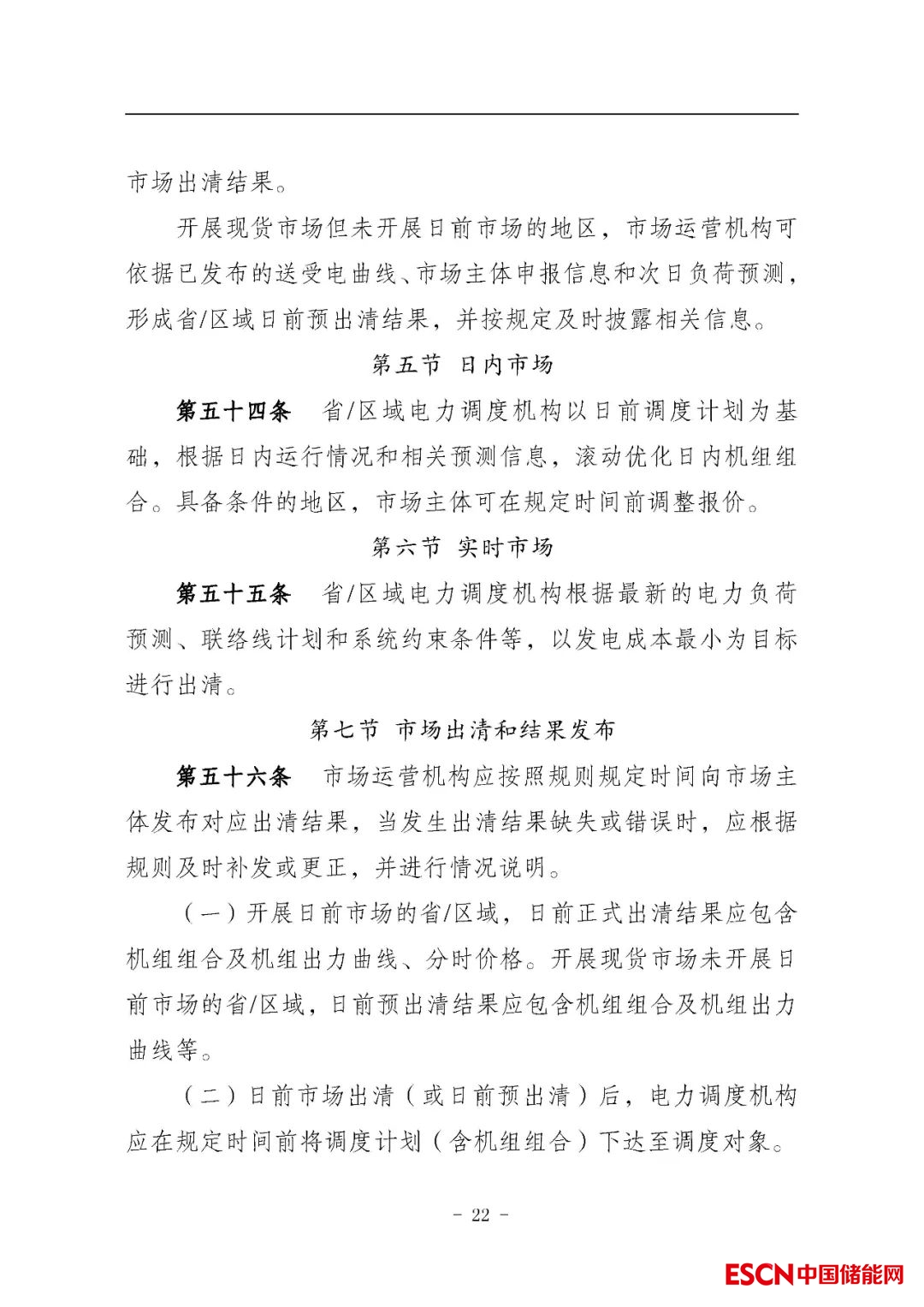 市场出清结果。

开展现货市场但未开展日前市场的地区，市场运营机构可依据已发布的送受电曲线、市场主体申报信息和次日负荷预测，形成省/区域日前预出清结果，并按规定及时披露相关信息。

第五节 日内市场

第五十四条 省/区域电力调度机构以日前调度计划为基础，根据日内运行情况和相关预测信息，滚动优化日内机组组合。具备条件的地区，市场主体可在规定时间前调整报价。

第六节 实时市场

第五十五条 省/区域电力调度机构根据最新的电力负荷预测、联络线计划和系统约束条件等，以发电成本最小为目标进行出清。

第七节 市场出清和结果发布

第五十六条 市场运营机构应按照规则规定时间向市场主体发布对应出清结果，当发生出清结果缺失或错误时，应根据规则及时补发或更正，并进行情况说明。

（一）开展日前市场的省/区域，日前正式出清结果应包含机组组合及机组出力曲线、分时价格。开展现货市场未开展日前市场的省/区域，日前预出清结果应包含机组组合及机组出力曲线等。

（二）日前市场出清（或日前预出清）后，电力调度机构应在规定时间前将调度计划（含机组组合）下达至调度对象。

- 22 -

ESCN中国储能网